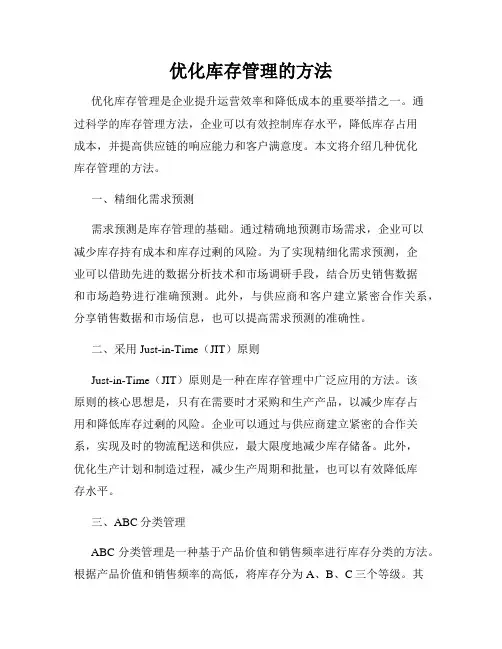 优化库存管理的方法

优化库存管理是企业提升运营效率和降低成本的重要举措之一。通过科学的库存管理方法，企业可以有效控制库存水平，降低库存占用成本，并提高供应链的响应能力和客户满意度。本文将介绍几种优化库存管理的方法。

一、精细化需求预测

需求预测是库存管理的基础。通过精确地预测市场需求，企业可以减少库存持有成本和库存过剩的风险。为了实现精细化需求预测，企业可以借助先进的数据分析技术和市场调研手段，结合历史销售数据和市场趋势进行准确预测。此外，与供应商和客户建立紧密合作关系，分享销售数据和市场信息，也可以提高需求预测的准确性。

二、采用 Just-in-Time（JIT）原则

Just-in-Time（JIT）原则是一种在库存管理中广泛应用的方法。该原则的核心思想是，只有在需要时才采购和生产产品，以减少库存占用和降低库存过剩的风险。企业可以通过与供应商建立紧密的合作关系，实现及时的物流配送和供应，最大限度地减少库存储备。此外，优化生产计划和制造过程，减少生产周期和批量，也可以有效降低库存水平。

三、ABC 分类管理

ABC 分类管理是一种基于产品价值和销售频率进行库存分类的方法。根据产品价值和销售频率的高低，将库存分为 A、B、C 三个等级。其